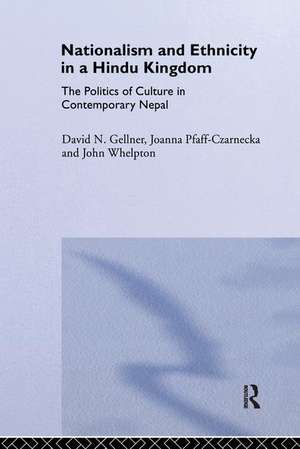 Nationalism and Ethnicity in a Hindu Kingdom

The Politics of Culture in Contemporary Nepal

David N. Gellner, Joanna Pfaff-Czarnecka and John Whelpton

R